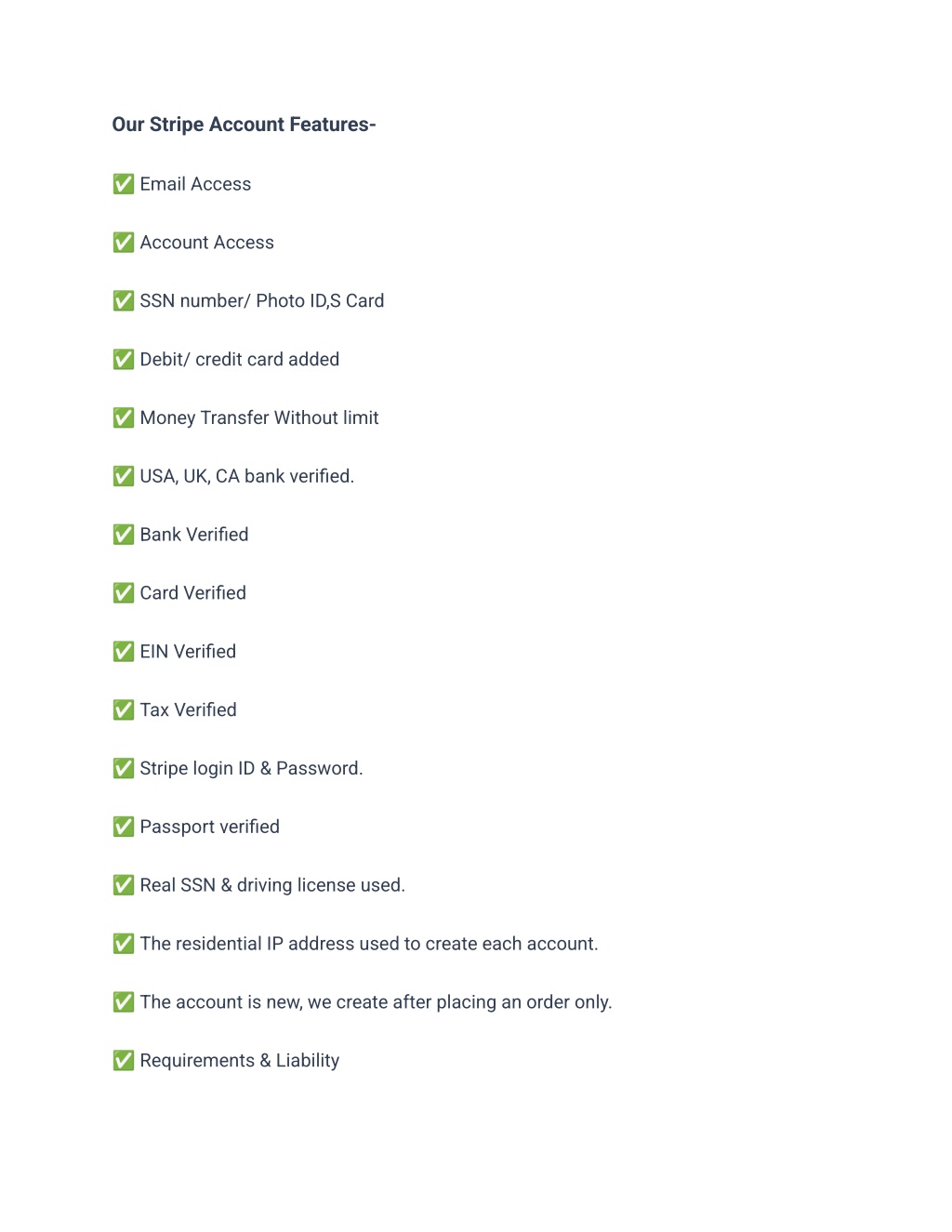 Our Stripe Account Features-

✅ Email Access

✅ Account Access

✅ SSN number/ Photo ID,S Card

✅ Debit/ credit card added

✅ Money Transfer Without limit

✅ USA, UK, CA bank verified.

✅ Bank Verified

✅ Card Verified

✅ EIN Verified

✅ Tax Verified

✅ Stripe login ID & Password.

✅ Passport verified

✅ Real SSN & driving license used.

✅ The residential IP address used to create each account.

✅ The account is new, we create after placing an order only.

✅ Requirements & Liability